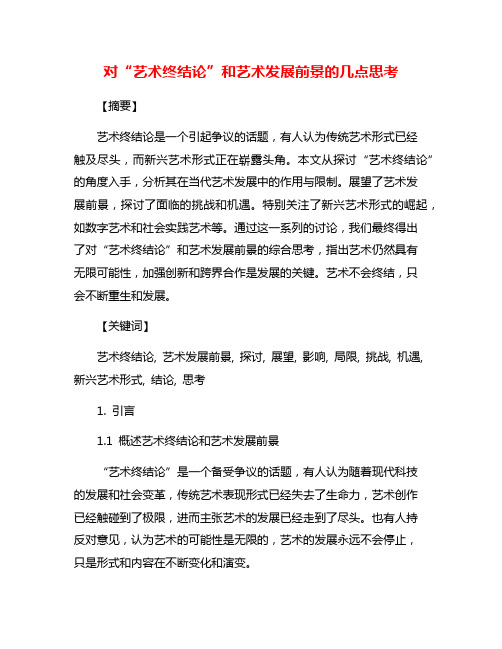 对“艺术终结论”和艺术发展前景的几点思考

【摘要】

艺术终结论是一个引起争议的话题，有人认为传统艺术形式已经触及尽头，而新兴艺术形式正在崭露头角。本文从探讨“艺术终结论”的角度入手，分析其在当代艺术发展中的作用与限制。展望了艺术发展前景，探讨了面临的挑战和机遇。特别关注了新兴艺术形式的崛起，如数字艺术和社会实践艺术等。通过这一系列的讨论，我们最终得出了对“艺术终结论”和艺术发展前景的综合思考，指出艺术仍然具有无限可能性，加强创新和跨界合作是发展的关键。艺术不会终结，只会不断重生和发展。

【关键词】

艺术终结论, 艺术发展前景, 探讨, 展望, 影响, 局限, 挑战, 机遇, 新兴艺术形式, 结论, 思考

1. 引言

1.1 概述艺术终结论和艺术发展前景

“艺术终结论”是一个备受争议的话题，有人认为随着现代科技的发展和社会变革，传统艺术表现形式已经失去了生命力，艺术创作已经触碰到了极限，进而主张艺术的发展已经走到了尽头。也有人持反对意见，认为艺术的可能性是无限的，艺术的发展永远不会停止，只是形式和内容在不断变化和演变。